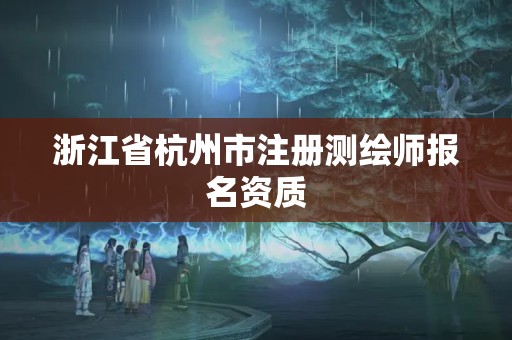 浙江省杭州市注册测绘师报名资质